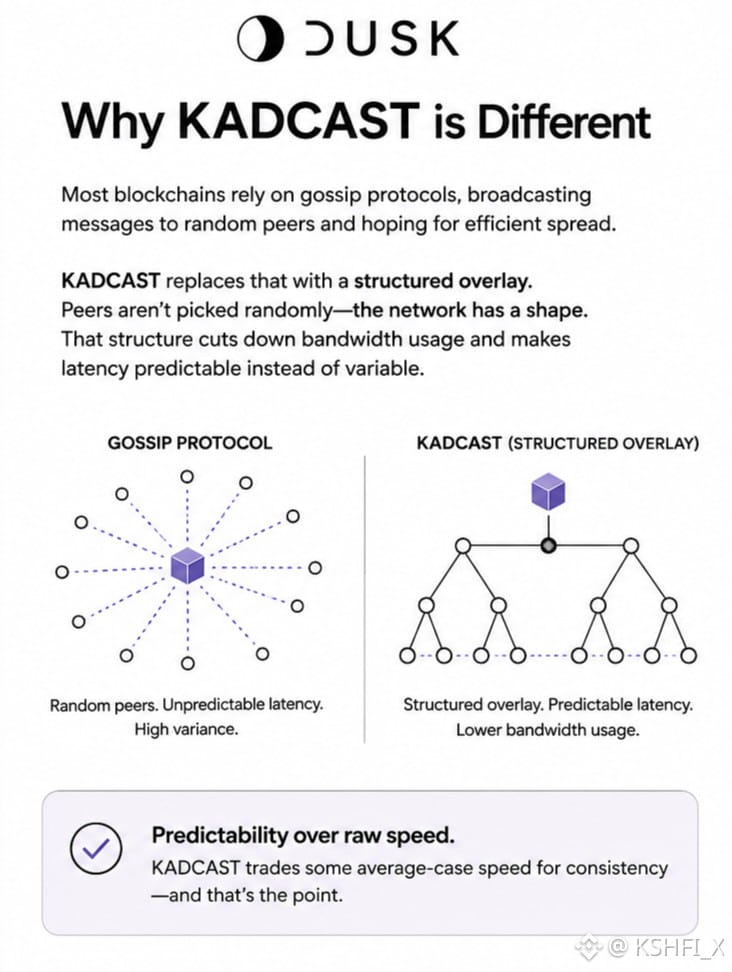 DUSK

Why KADCAST is Different

Most blockchains rely on gossip protocols, broadcasting messages to random peers and hoping for efficient spread.

KADCAST replaces that with a structured overlay. Peers aren't picked randomly—the network has a shape. That structure cuts down bandwidth usage and makes latency predictable instead of variable.

GOSSIP PROTOCOL

Random peers. Unpredictable latency. High variance.

KADCAST (STRUCTURED OVERLAY)

Structured overlay. Predictable latency. Lower bandwidth usage.

Predictability over raw speed.
KADCAST trades some average-case speed for consistency —and that's the point.

@ KSHFI_X